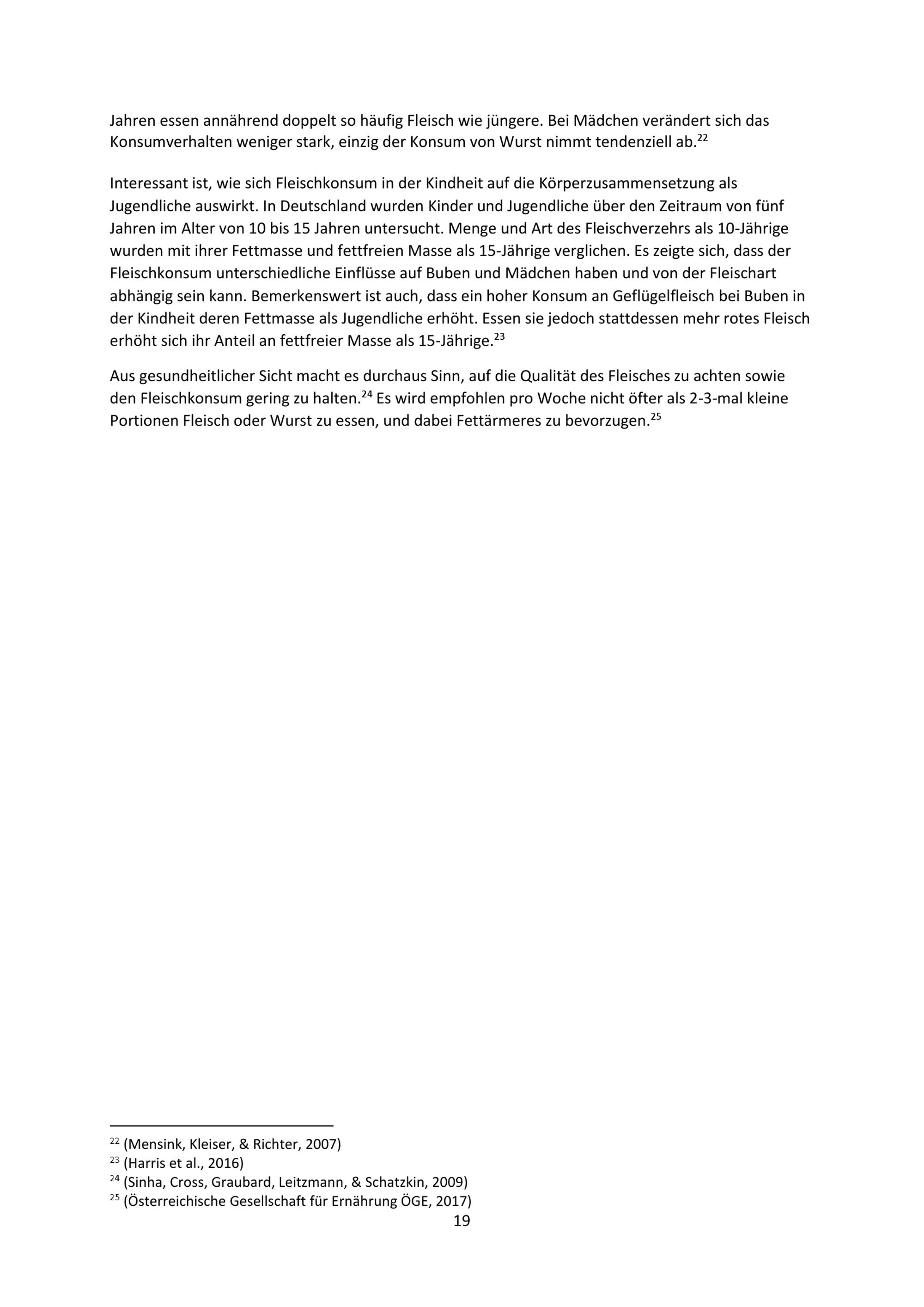 Jahren essen annährend doppelt so häufig Fleisch wie jüngere. Bei Mädchen verändert sich das Konsumverhalten weniger stark, einzig der Konsum von Wurst nimmt tendenziell ab.$^{22}$

Interessant ist, wie sich Fleischkonsum in der Kindheit auf die Körperzusammensetzung als Jugendliche auswirkt. In Deutschland wurden Kinder und Jugendliche über den Zeitraum von fünf Jahren im Alter von 10 bis 15 Jahren untersucht. Menge und Art des Fleischverzehrs als 10-Jährige wurden mit ihrer Fettmasse und fettfreien Masse als 15-Jährige verglichen. Es zeigte sich, dass der Fleischkonsum unterschiedliche Einflüsse auf Buben und Mädchen haben und von der Fleischart abhängig sein kann. Bemerkenswert ist auch, dass ein hoher Konsum an Geflügelfleisch bei Buben in der Kindheit deren Fettmasse als Jugendliche erhöht. Essen sie jedoch stattdessen mehr rotes Fleisch erhöht sich ihr Anteil an fettfreier Masse als 15-Jährige.$^{23}$

Aus gesundheitlicher Sicht macht es durchaus Sinn, auf die Qualität des Fleisches zu achten sowie den Fleischkonsum gering zu halten.$^{24}$ Es wird empfohlen pro Woche nicht öfter als 2-3-mal kleine Portionen Fleisch oder Wurst zu essen, und dabei Fettärmeres zu bevorzugen.$^{25}$

$^{22}$ (Mensink, Kleiser, & Richter, 2007)
$^{23}$ (Harris et al., 2016)
$^{24}$ (Sinha, Cross, Graubard, Leitzmann, & Schatzkin, 2009)
$^{25}$ (Österreichische Gesellschaft für Ernährung ÖGE, 2017)

19